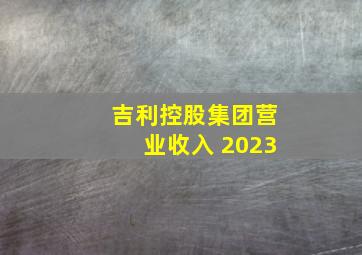 吉利控股集团营业收入 2023